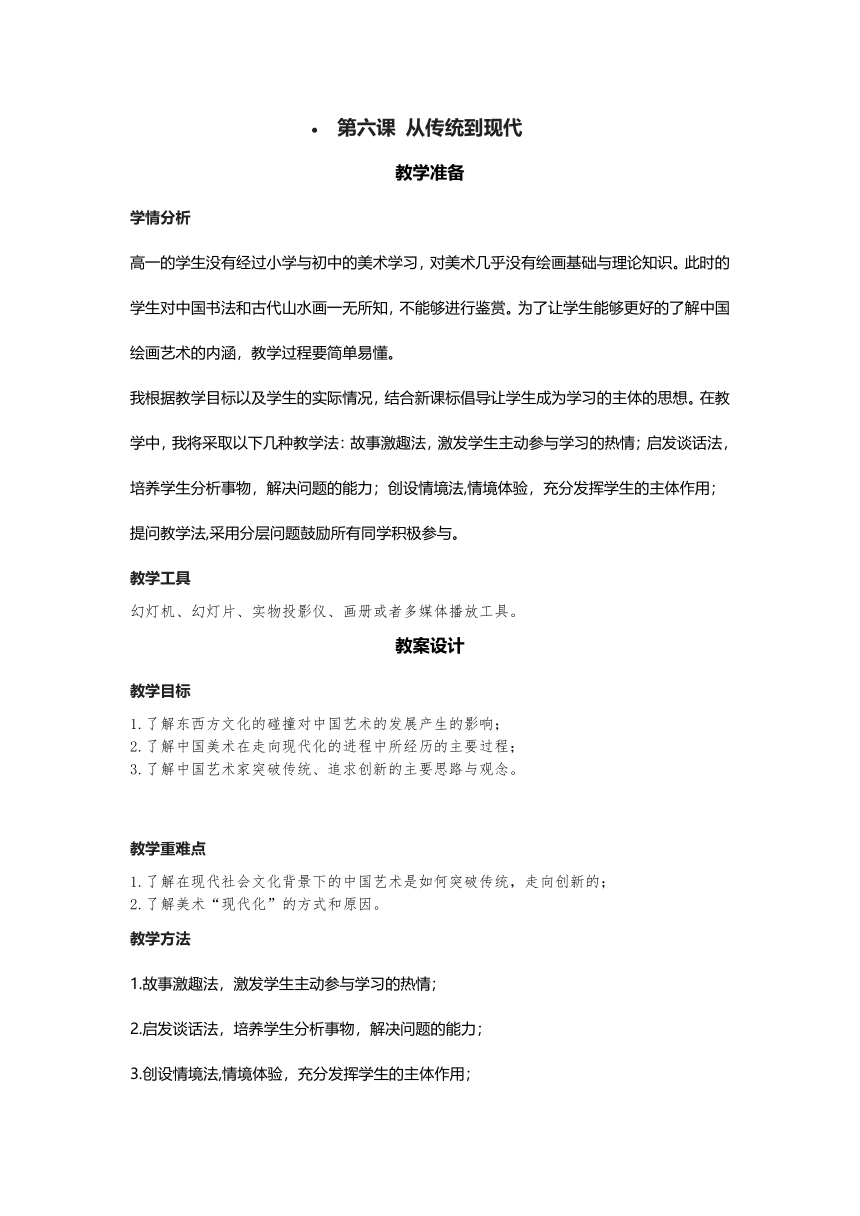 • 第六课 从传统到现代

教学准备

学情分析

高一的学生没有经过小学与初中的美术学习，对美术几乎没有绘画基础与理论知识。此时的学生对中国书法和古代山水画一无所知，不能够进行鉴赏。为了让学生能够更好的了解中国绘画艺术的内涵，教学过程要简单易懂。

我根据教学目标以及学生的实际情况，结合新课标倡导让学生成为学习的主体的思想。在教学中，我将采取以下几种教学法：故事激趣法，激发学生主动参与学习的热情；启发谈话法，培养学生分析事物，解决问题的能力；创设情境法,情境体验，充分发挥学生的主体作用；提问教学法,采用分层问题鼓励所有同学积极参与。

教学工具

幻灯机、幻灯片、实物投影仪、画册或者多媒体播放工具。

教案设计

教学目标

1.了解东西方文化的碰撞对中国艺术的发展产生的影响；
2.了解中国美术在走向现代化的进程中所经历的主要过程；
3.了解中国艺术家突破传统、追求创新的主要思路与观念。

教学重难点

1.了解在现代社会文化背景下的中国艺术是如何突破传统，走向创新的；
2.了解美术“现代化”的方式和原因。

教学方法

1.故事激趣法，激发学生主动参与学习的热情；

2.启发谈话法，培养学生分析事物，解决问题的能力；

3.创设情境法,情境体验，充分发挥学生的主体作用；